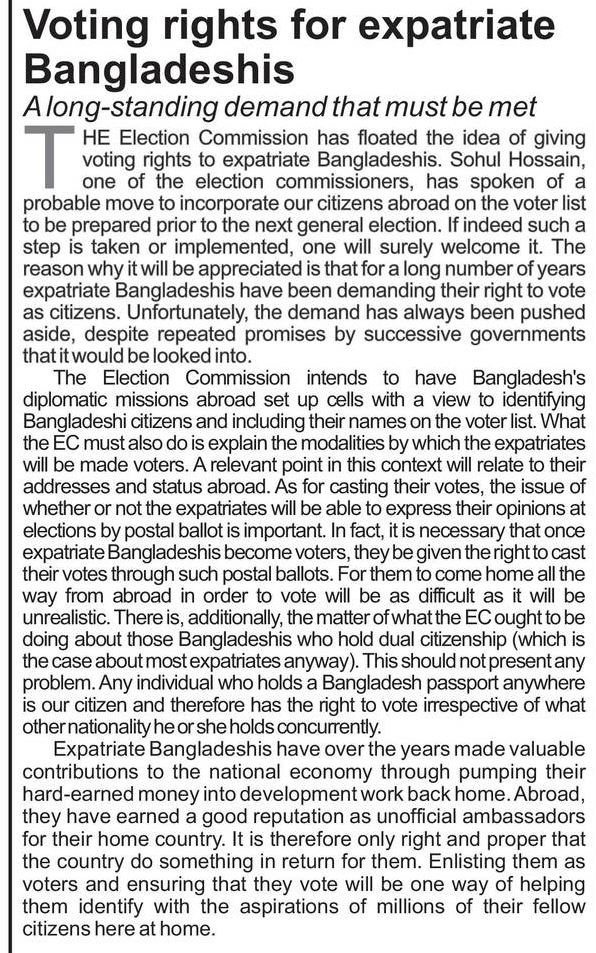 Voting rights for expatriate Bangladeshis

A long-standing demand that must be met

THE Election Commission has floated the idea of giving voting rights to expatriate Bangladeshis. Sohul Hossain, one of the election commissioners, has spoken of a probable move to incorporate our citizens abroad on the voter list to be prepared prior to the next general election. If indeed such a step is taken or implemented, one will surely welcome it. The reason why it will be appreciated is that for a long number of years expatriate Bangladeshis have been demanding their right to vote as citizens. Unfortunately, the demand has always been pushed aside, despite repeated promises by successive governments that it would be looked into.

The Election Commission intends to have Bangladesh's diplomatic missions abroad set up cells with a view to identifying Bangladeshi citizens and including their names on the voter list. What the EC must also do is explain the modalities by which the expatriates will be made voters. A relevant point in this context will relate to their addresses and status abroad. As for casting their votes, the issue of whether or not the expatriates will be able to express their opinions at elections by postal ballot is important. In fact, it is necessary that once expatriate Bangladeshis become voters, they be given the right to cast their votes through such postal ballots. For them to come home all the way from abroad in order to vote will be as difficult as it will be unrealistic. There is, additionally, the matter of what the EC ought to be doing about those Bangladeshis who hold dual citizenship (which is the case about most expatriates anyway). This should not present any problem. Any individual who holds a Bangladesh passport anywhere is our citizen and therefore has the right to vote irrespective of what other nationality he or she holds concurrently.

Expatriate Bangladeshis have over the years made valuable contributions to the national economy through pumping their hard-earned money into development work back home. Abroad, they have earned a good reputation as unofficial ambassadors for their home country. It is therefore only right and proper that the country do something in return for them. Enlisting them as voters and ensuring that they vote will be one way of helping them identify with the aspirations of millions of their fellow citizens here at home.